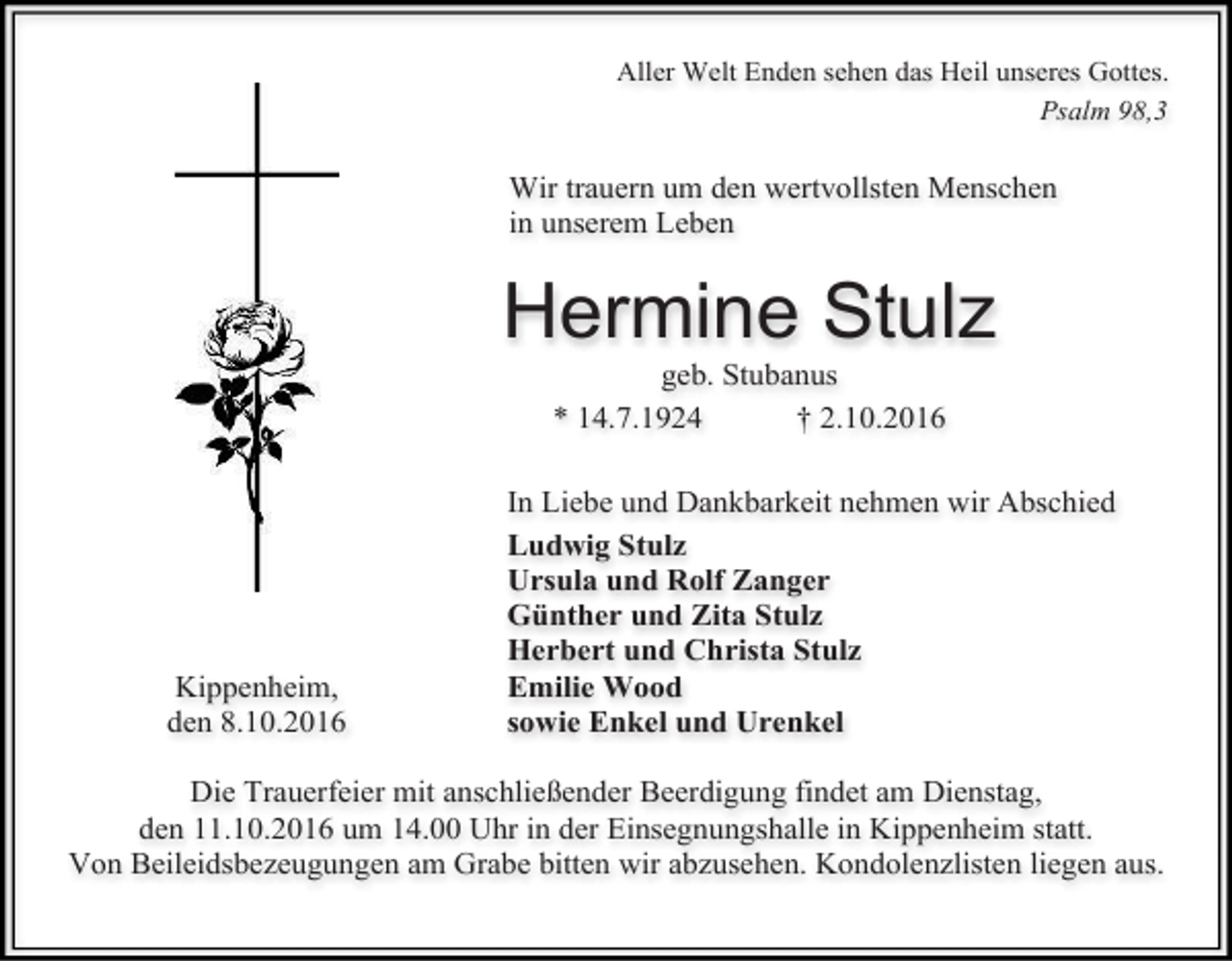 Aller Welt Enden sehen das Heil unseres Gottes.
Psalm 98,3

Wir trauern um den wertvollsten Menschen in unserem Leben

Hermine Stulz

geb. Stubanus

* 14.7.1924 † 2.10.2016

In Liebe und Dankbarkeit nehmen wir Abschied

Ludwig Stulz
Ursula und Rolf Zanger
Günther und Zita Stulz
Herbert und Christa Stulz
Emilie Wood
sowie Enkel und Urenkel

Kippenheim, den 8.10.2016

Die Trauerfeier mit anschließender Beerdigung findet am Dienstag, den 11.10.2016 um 14.00 Uhr in der Einsegnungshalle in Kippenheim statt. Von Beileidsbezeugungen am Grabe bitten wir abzusehen. Kondolenzlisten liegen aus.